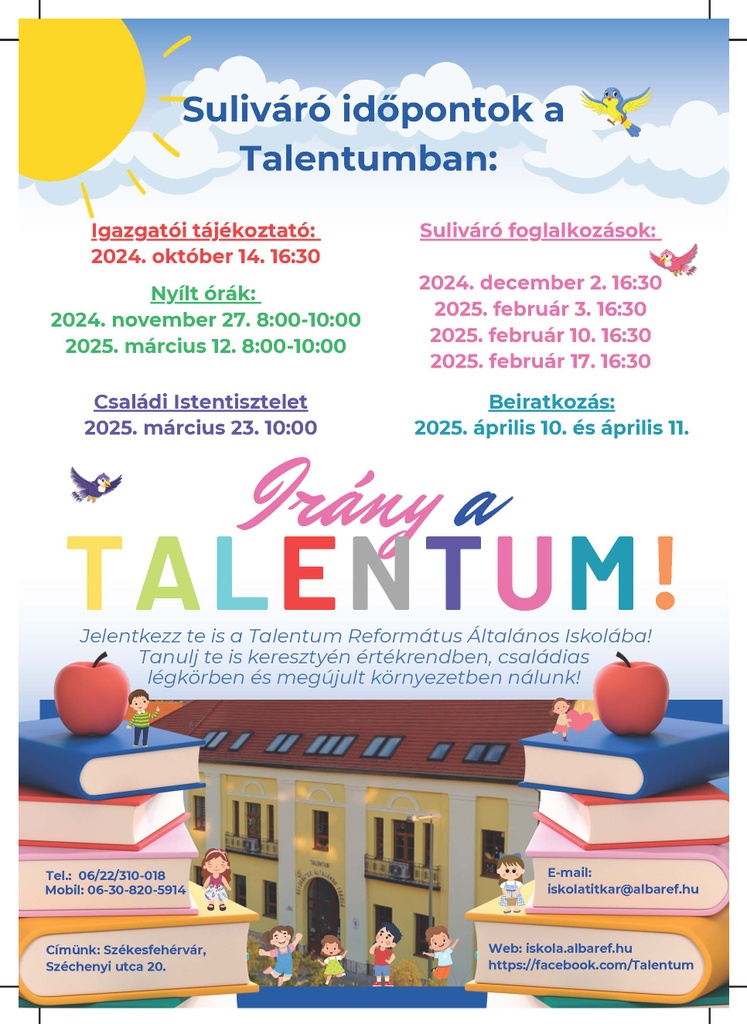 Suliváró időpontok a Talentumban:

Igazgatói tájékoztató:
2024. október 14. 16:30

Nyílt órák:
2024. november 27. 8:00-10:00
2025. március 12. 8:00-10:00

Családi Istentisztelet
2025. március 23. 10:00

Suliváró foglalkozások:

2024. december 2. 16:30
2025. február 3. 16:30
2025. február 10. 16:30
2025. február 17. 16:30

Beiratkozás:
2025. április 10. és április 11.

Irány a
TALENTUM!

Jelentkezz te is a Talentum Református Általános Iskolába! Tanulj te is keresztyén értékrendben, családias légkörben és megújult környezetben nálunk!

Tel.: 06/22/310-018
Mobil: 06-30-820-5914

Címünk: Székesfehérvár,
Széchenyi utca 20.

E-mail:
iskolatitkar@albaref.hu

Web: iskola.albaref.hu
https://facebook.com/Talentum